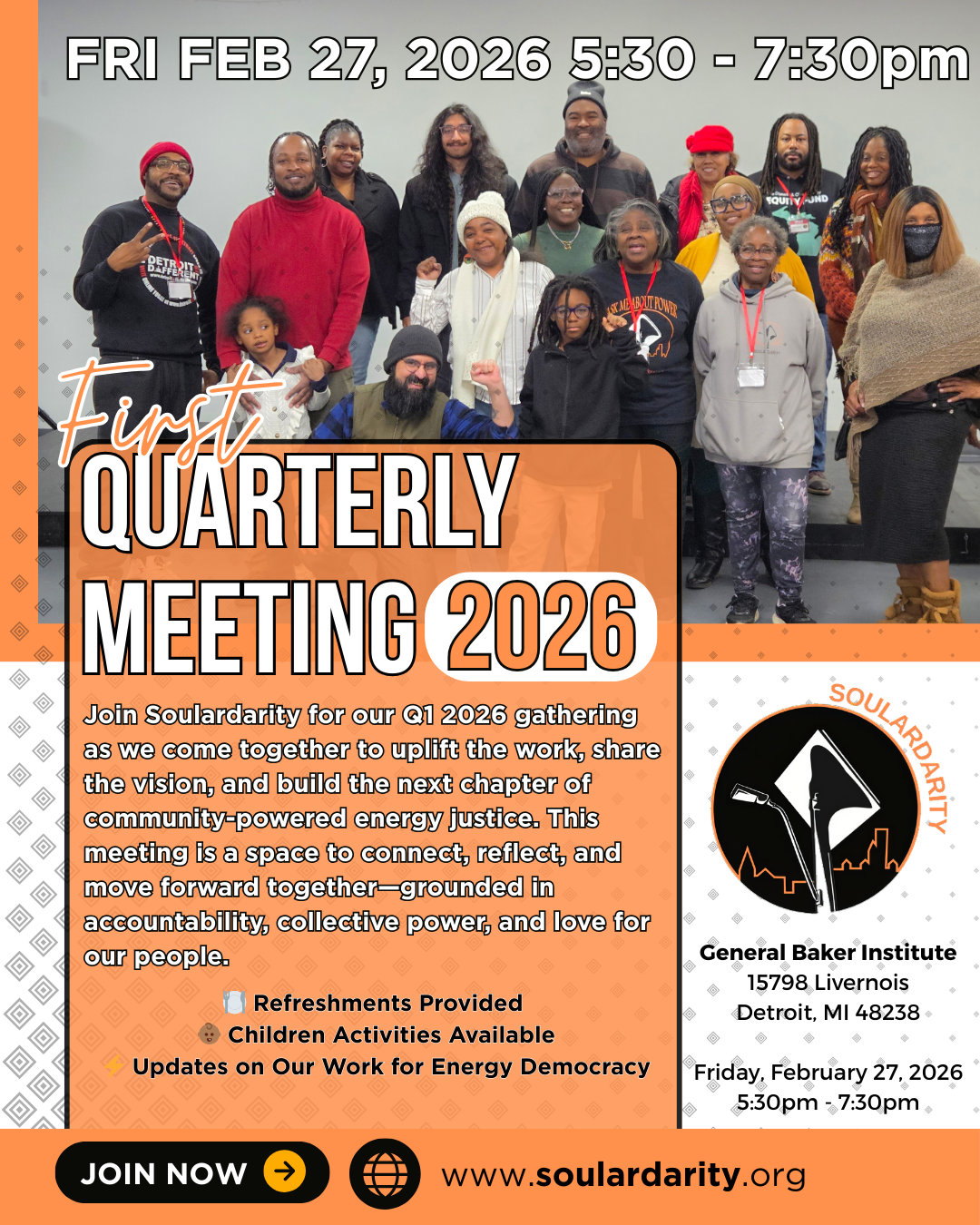 FRI FEB 27, 2026 5:30 - 7:30pm

First

QUARTERLY MEETING 2026

Join Soulardarity for our Q1 2026 gathering as we come together to uplift the work, share the vision, and build the next chapter of community-powered energy justice. This meeting is a space to connect, reflect, and move forward together—grounded in accountability, collective power, and love for our people.

Refreshments Provided
Children Activities Available
Updates on Our Work for Energy Democracy

SOULARDARITY

General Baker Institute
15798 Livernois
Detroit, MI 48238

Friday, February 27, 2026
5:30pm - 7:30pm

JOIN NOW

www.soulardarity.org